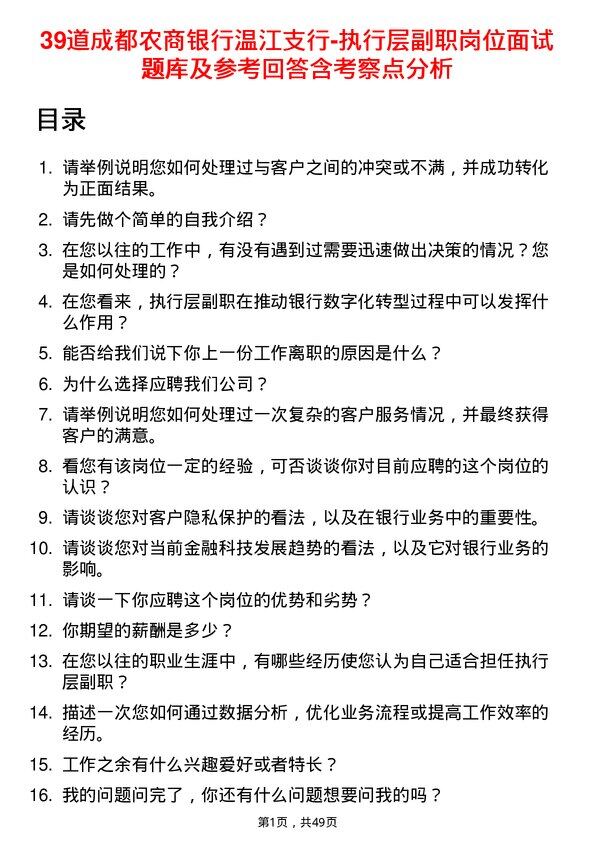 39道成都农商银行温江支行-执行层副职岗位面试题库及参考回答含考察点分析

目录

1. 请举例说明您如何处理过与客户之间的冲突或不满，并成功转化为正面结果。
2. 请先做个简单的自我介绍？
3. 在您以往的工作中，有没有遇到过需要迅速做出决策的情况？您是如何处理的？
4. 在您看来，执行层副职在推动银行数字化转型过程中可以发挥什么作用？
5. 能否给我们说下你上一份工作离职的原因是什么？
6. 为什么选择应聘我们公司？
7. 请举例说明您如何处理过一次复杂的客户服务情况，并最终获得客户的满意。
8. 看您有该岗位一定的经验，可否谈谈你对目前应聘的这个岗位的认识？
9. 请谈谈您对客户隐私保护的看法，以及在银行业务中的重要性。
10. 请谈谈您对当前金融科技发展趋势的看法，以及它对银行业务的影响。
11. 请谈一下你应聘这个岗位的优势和劣势？
12. 你期望的薪酬是多少？
13. 在您以往的职业生涯中，有哪些经历使您认为自己适合担任执行层副职？
14. 描述一次您如何通过数据分析，优化业务流程或提高工作效率的经历。
15. 工作之余有什么兴趣爱好或者特长？
16. 我的问题问完了，你还有什么问题想要问我的吗？

第1页，共49页